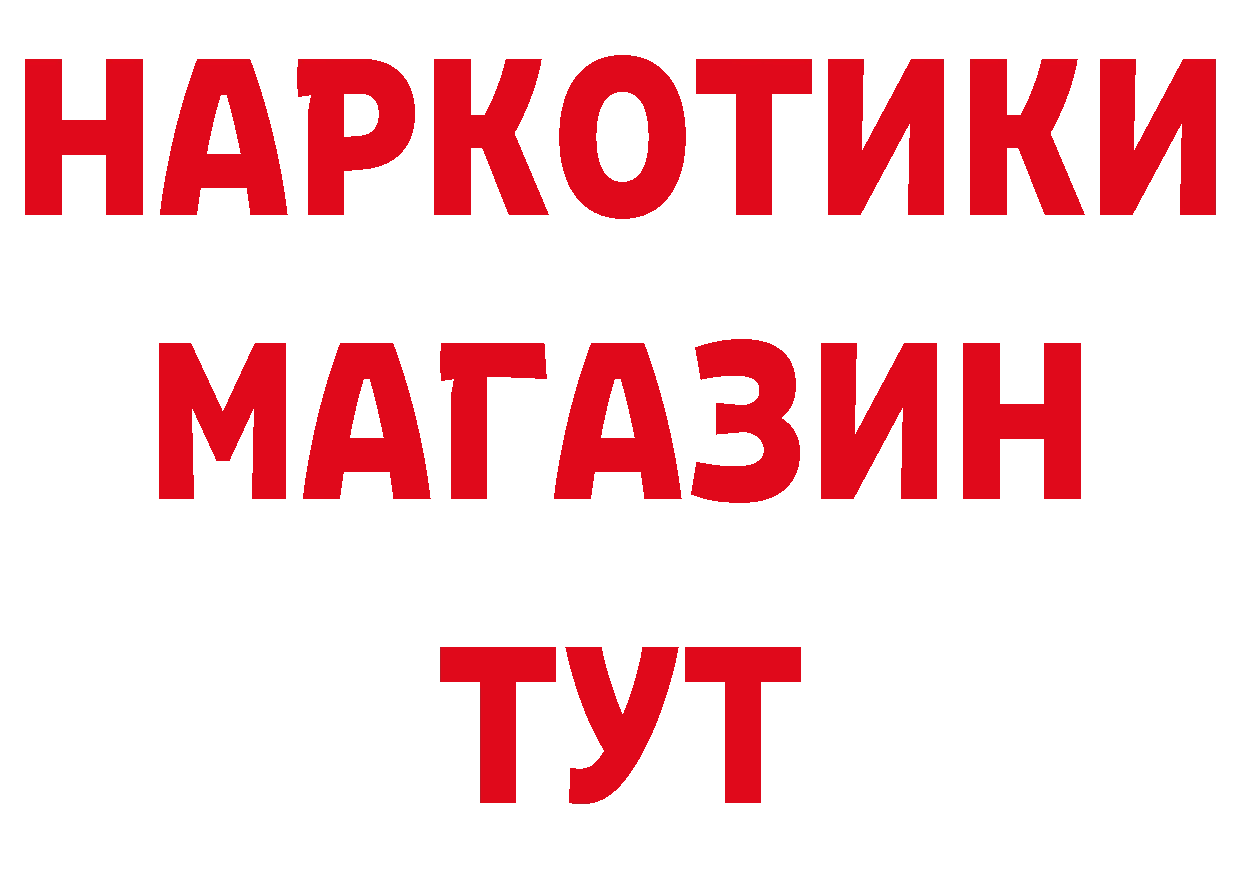 НАРКОТИКИ
МАГАЗИН
ТУТ